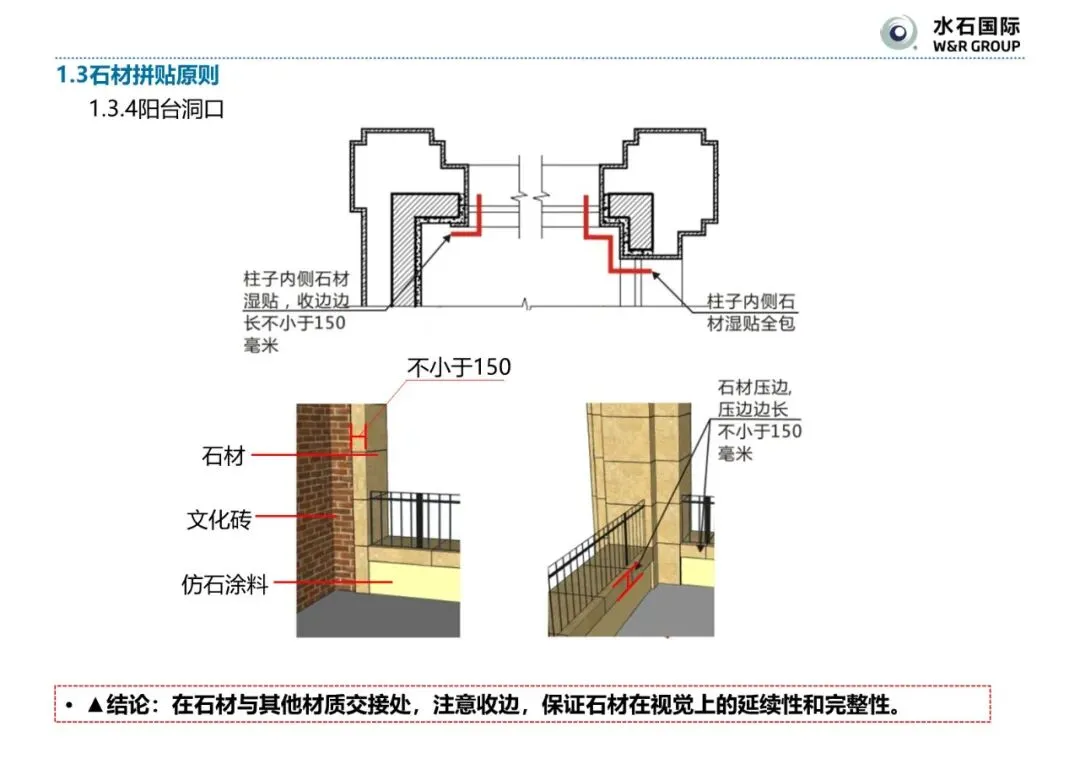 水石国际
W&R GROUP

1.3石材拼贴原则

1.3.4阳台洞口

柱子内侧石材湿贴，收边边长不小于150毫米

柱子内侧石材湿贴全包

不小于150

石材

文化砖

仿石涂料

石材压边,压边边长不小于150毫米

• ▲结论：在石材与其他材质交接处，注意收边，保证石材在视觉上的延续性和完整性。